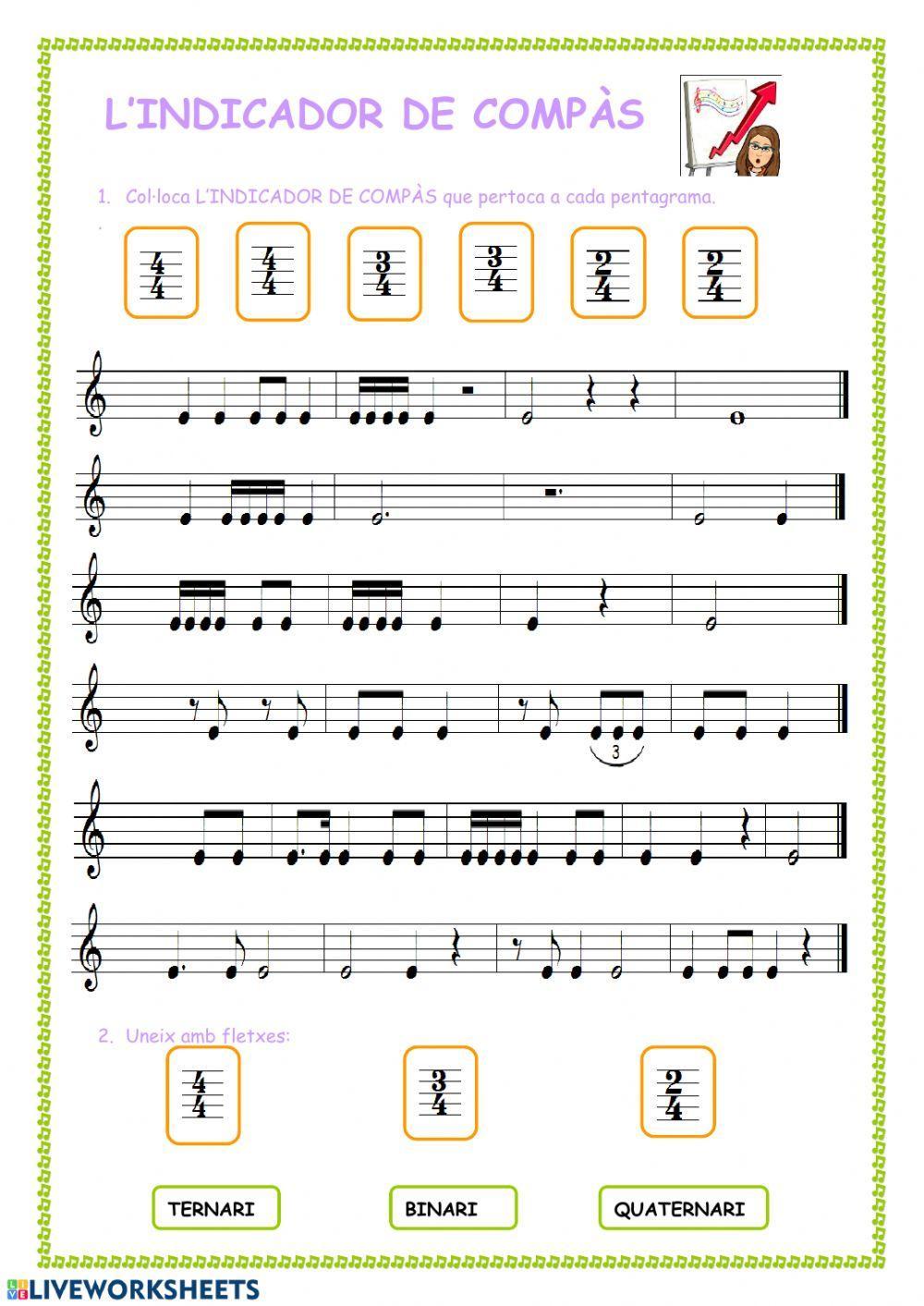 L'INDICADOR DE COMPÀS

1. Col·loca L'INDICADOR DE COMPÀS que pertoca a cada pentagrama.

$\frac{4}{4}$ $\frac{4}{4}$ $\frac{3}{4}$ $\frac{3}{4}$ $\frac{2}{4}$ $\frac{2}{4}$

3

2. Uneix amb fletxes:

$\frac{4}{4}$ $\frac{3}{4}$ $\frac{2}{4}$

TERNARI BINARI QUATERNARI

LIVEWORKSHEETS